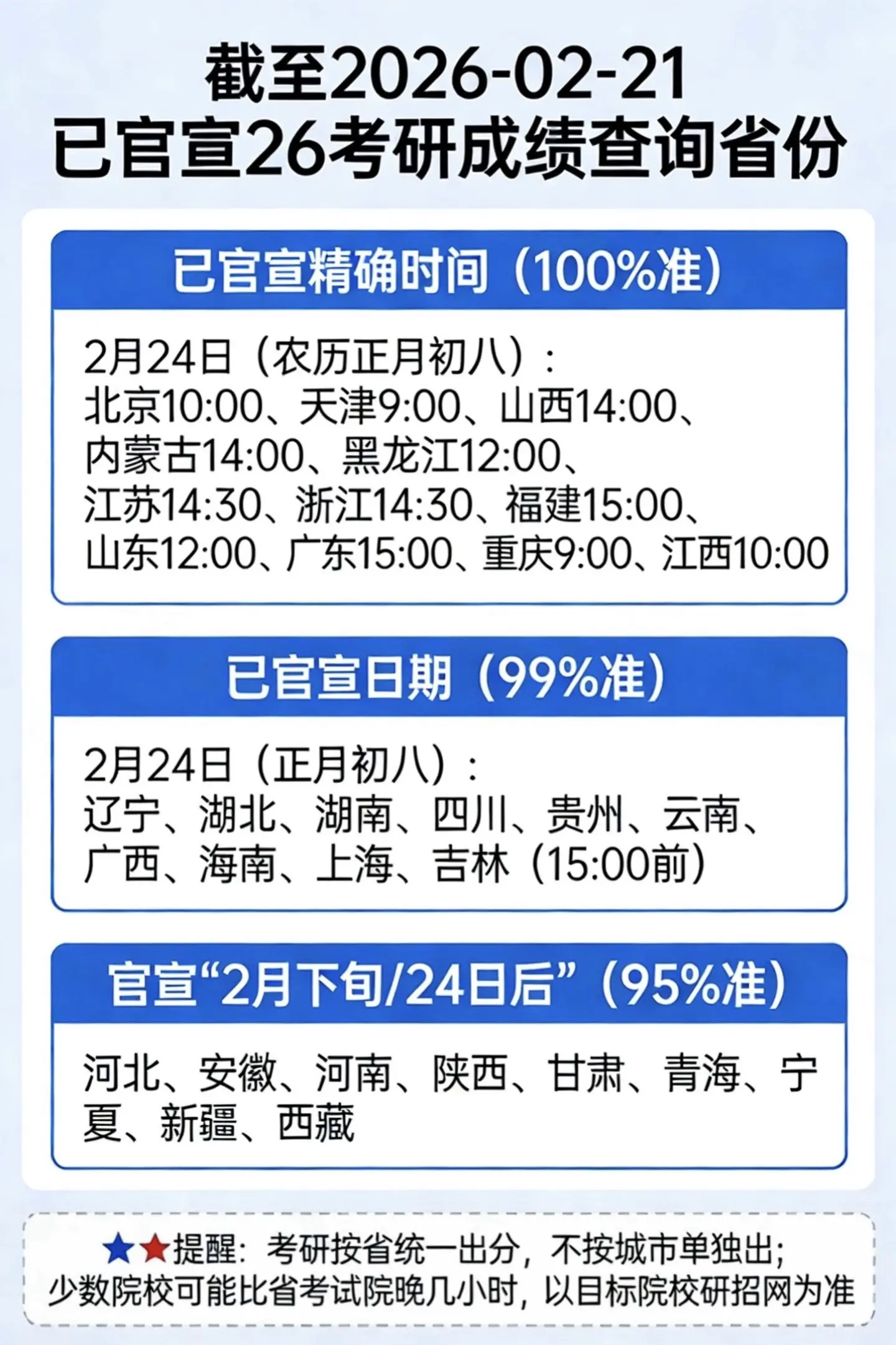 截至2026-02-21
已官宣26考研成绩查询省份

已官宣精确时间（100%准）

2月24日（农历正月初八）：
北京10:00、天津9:00、山西14:00、内蒙古14:00、黑龙江12:00、江苏14:30、浙江14:30、福建15:00、山东12:00、广东15:00、重庆9:00、江西10:00

已官宣日期（99%准）

2月24日（正月初八）：
辽宁、湖北、湖南、四川、贵州、云南、广西、海南、上海、吉林（15:00前）

官宣“2月下旬/24日后”（95%准）

河北、安徽、河南、陕西、甘肃、青海、宁夏、新疆、西藏

★★提醒：考研按省统一出分，不按城市单独出；少数院校可能比省考试院晚几小时，以目标院校研招网为准